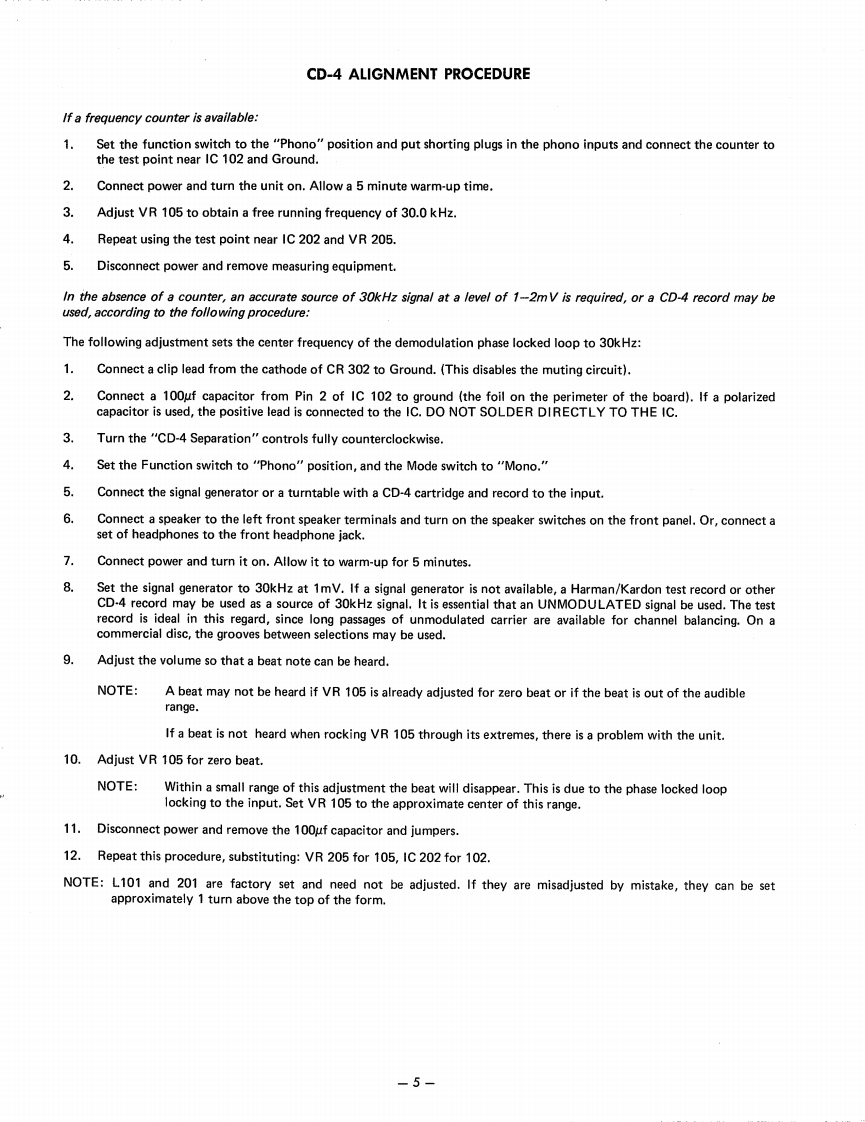 CD-4 ALIGNMENT PROCEDURE

If a frequency counter is available:

1. Set the function switch to the "Phono" position and put shorting plugs in the phono inputs and connect the counter to the test point near IC 102 and Ground.

2. Connect power and turn the unit on. Allow a 5 minute warm-up time.

3. Adjust VR 105 to obtain a free running frequency of 30.0 kHz.

4. Repeat using the test point near IC 202 and VR 205.

5. Disconnect power and remove measuring equipment.

In the absence of a counter, an accurate source of 30kHz signal at a level of 1–2mV is required, or a CD-4 record may be used, according to the following procedure:

The following adjustment sets the center frequency of the demodulation phase locked loop to 30kHz:

1. Connect a clip lead from the cathode of CR 302 to Ground. (This disables the muting circuit).

2. Connect a 100$\mu$f capacitor from Pin 2 of IC 102 to ground (the foil on the perimeter of the board). If a polarized capacitor is used, the positive lead is connected to the IC. DO NOT SOLDER DIRECTLY TO THE IC.

3. Turn the "CD-4 Separation" controls fully counterclockwise.

4. Set the Function switch to "Phono" position, and the Mode switch to "Mono."

5. Connect the signal generator or a turntable with a CD-4 cartridge and record to the input.

6. Connect a speaker to the left front speaker terminals and turn on the speaker switches on the front panel. Or, connect a set of headphones to the front headphone jack.

7. Connect power and turn it on. Allow it to warm-up for 5 minutes.

8. Set the signal generator to 30kHz at 1mV. If a signal generator is not available, a Harman/Kardon test record or other CD-4 record may be used as a source of 30kHz signal. It is essential that an UNMODULATED signal be used. The test record is ideal in this regard, since long passages of unmodulated carrier are available for channel balancing. On a commercial disc, the grooves between selections may be used.

9. Adjust the volume so that a beat note can be heard.

NOTE: A beat may not be heard if VR 105 is already adjusted for zero beat or if the beat is out of the audible range.

If a beat is not heard when rocking VR 105 through its extremes, there is a problem with the unit.

10. Adjust VR 105 for zero beat.

NOTE: Within a small range of this adjustment the beat will disappear. This is due to the phase locked loop locking to the input. Set VR 105 to the approximate center of this range.

11. Disconnect power and remove the 100$\mu$f capacitor and jumpers.

12. Repeat this procedure, substituting: VR 205 for 105, IC 202 for 102.

NOTE: L101 and 201 are factory set and need not be adjusted. If they are misadjusted by mistake, they can be set approximately 1 turn above the top of the form.

– 5 –